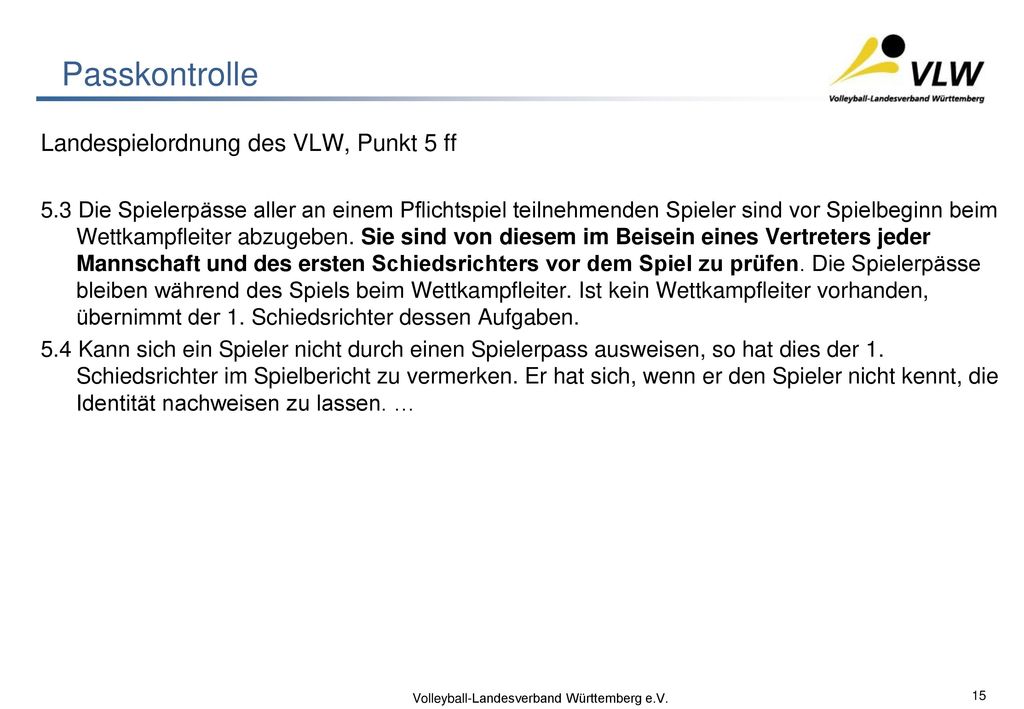 Passkontrolle

VLW
Volleyball-Landesverband Württemberg

Landespielordnung des VLW, Punkt 5 ff

5.3 Die Spielerpässe aller an einem Pflichtspiel teilnehmenden Spieler sind vor Spielbeginn beim Wettkampfleiter abzugeben. Sie sind von diesem im Beisein eines Vertreters jeder Mannschaft und des ersten Schiedsrichters vor dem Spiel zu prüfen. Die Spielerpässe bleiben während des Spiels beim Wettkampfleiter. Ist kein Wettkampfleiter vorhanden, übernimmt der 1. Schiedsrichter dessen Aufgaben.

5.4 Kann sich ein Spieler nicht durch einen Spielerpass ausweisen, so hat dies der 1. Schiedsrichter im Spielbericht zu vermerken. Er hat sich, wenn er den Spieler nicht kennt, die Identität nachweisen zu lassen. …

Volleyball-Landesverband Württemberg e.V.

15